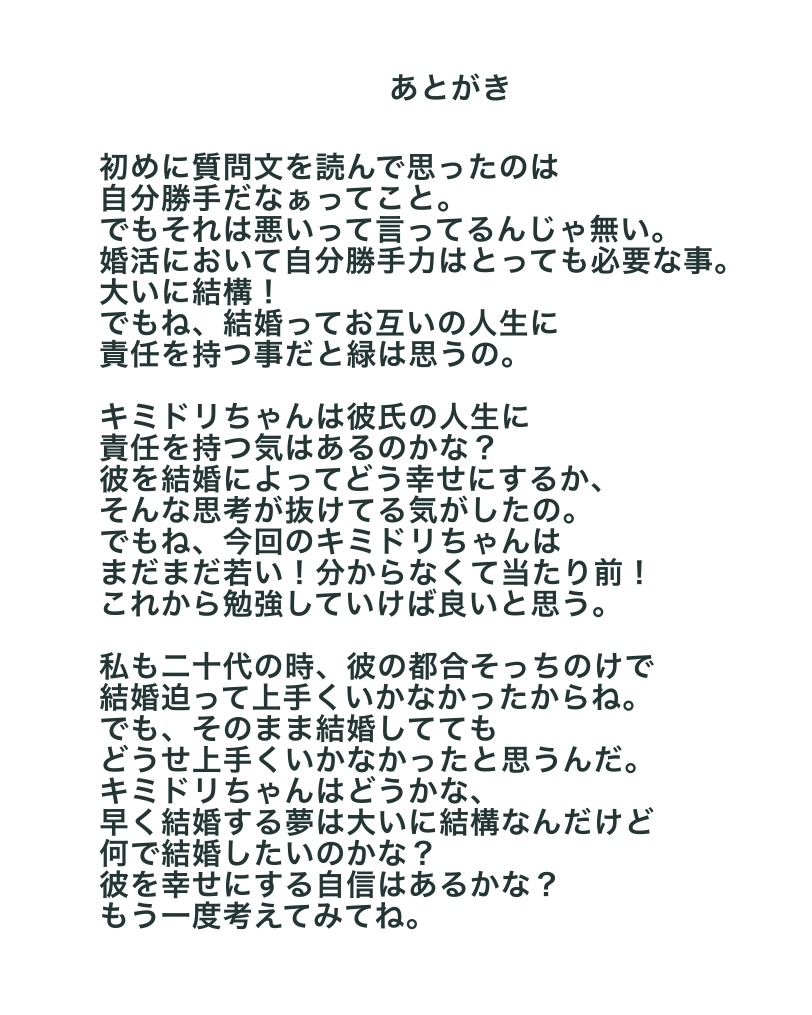 あとがき

初めに質問文を読んで思ったのは
自分勝手だなぁってこと。
でもそれは悪いって言ってるんじゃ無い。
婚活において自分勝手力はとっても必要な事。
大いに結構！
でもね、結婚ってお互いの人生に
責任を持つ事だと緑は思うの。

キミドリちゃんは彼氏の人生に
責任を持つ気はあるのかな？
彼を結婚によってどう幸せにするか、
そんな思考が抜けてる気がしたの。
でもね、今回のキミドリちゃんは
まだまだ若い！分からなくて当たり前！
これから勉強していけば良いと思う。

私も二十代の時、彼の都合そっちのけで
結婚迫って上手くいかなかったからね。
でも、そのまま結婚してても
どうせ上手くいかなかったと思うんだ。
キミドリちゃんはどうかな、
早く結婚する夢は大いに結構なんだけど
何で結婚したいのかな？
彼を幸せにする自信はあるかな？
もう一度考えてみてね。